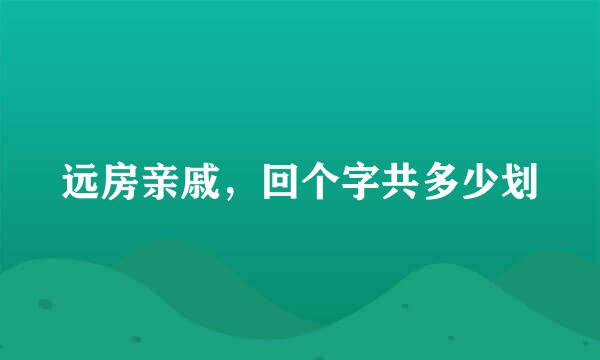 远房亲戚，回个字共多少划